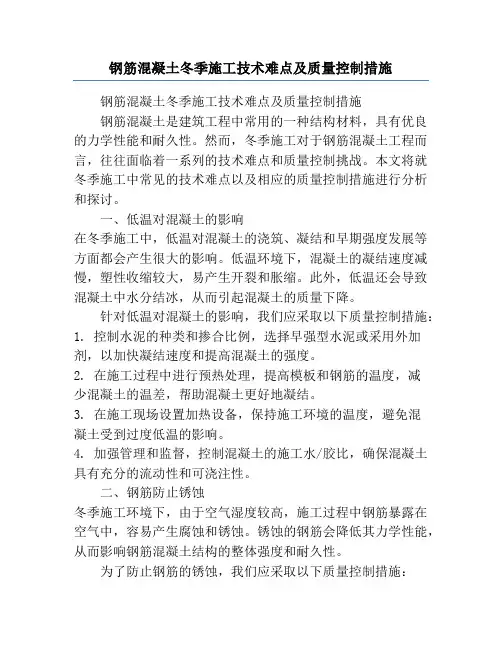 钢筋混凝土冬季施工技术难点及质量控制措施

钢筋混凝土冬季施工技术难点及质量控制措施

钢筋混凝土是建筑工程中常用的一种结构材料，具有优良的力学性能和耐久性。然而，冬季施工对于钢筋混凝土工程而言，往往面临着一系列的技术难点和质量控制挑战。本文将就冬季施工中常见的技术难点以及相应的质量控制措施进行分析和探讨。

一、低温对混凝土的影响

在冬季施工中，低温对混凝土的浇筑、凝结和早期强度发展等方面都会产生很大的影响。低温环境下，混凝土的凝结速度减慢，塑性收缩较大，易产生开裂和胀缩。此外，低温还会导致混凝土中水分结冰，从而引起混凝土的质量下降。

针对低温对混凝土的影响，我们应采取以下质量控制措施：

1. 控制水泥的种类和掺合比例，选择早强型水泥或采用外加剂，以加快凝结速度和提高混凝土的强度。

2. 在施工过程中进行预热处理，提高模板和钢筋的温度，减少混凝土的温差，帮助混凝土更好地凝结。

3. 在施工现场设置加热设备，保持施工环境的温度，避免混凝土受到过度低温的影响。

4. 加强管理和监督，控制混凝土的施工水/胶比，确保混凝土具有充分的流动性和可浇注性。

二、钢筋防止锈蚀

冬季施工环境下，由于空气湿度较高，施工过程中钢筋暴露在空气中，容易产生腐蚀和锈蚀。锈蚀的钢筋会降低其力学性能，从而影响钢筋混凝土结构的整体强度和耐久性。

为了防止钢筋的锈蚀，我们应采取以下质量控制措施：